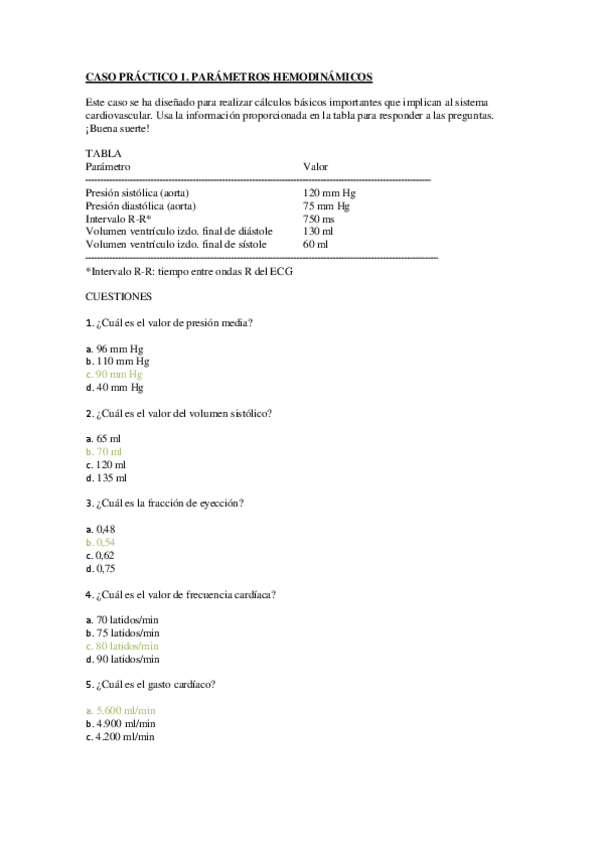 CASO PRÁCTICO 1. PARÁMETROS HEMODINÁMICOS

Este caso se ha diseñado para realizar cálculos básicos importantes que implican al sistema cardiovascular. Usa la información proporcionada en la tabla para responder a las preguntas. ¡Buena suerte!

TABLA

| Parámetro | Valor |
|---|---|
| Presión sistólica (aorta) | 120 mm Hg |
| Presión diastólica (aorta) | 75 mm Hg |
| Intervalo R-R* | 750 ms |
| Volumen ventrículo izdo. final de diástole | 130 ml |
| Volumen ventrículo izdo. final de sístole | 60 ml |

*Intervalo R-R: tiempo entre ondas R del ECG

CUESTIONES

1. ¿Cuál es el valor de presión media?

a. 96 mm Hg
b. 110 mm Hg
c. 90 mm Hg
d. 40 mm Hg

2. ¿Cuál es el valor del volumen sistólico?

a. 65 ml
b. 70 ml
c. 120 ml
d. 135 ml

3. ¿Cuál es la fracción de eyección?

a. 0,48
b. 0,54
c. 0,62
d. 0,75

4. ¿Cuál es el valor de frecuencia cardíaca?

a. 70 latidos/min
b. 75 latidos/min
c. 80 latidos/min
d. 90 latidos/min

5. ¿Cuál es el gasto cardíaco?

a. 5.600 ml/min
b. 4.900 ml/min
c. 4.200 ml/min